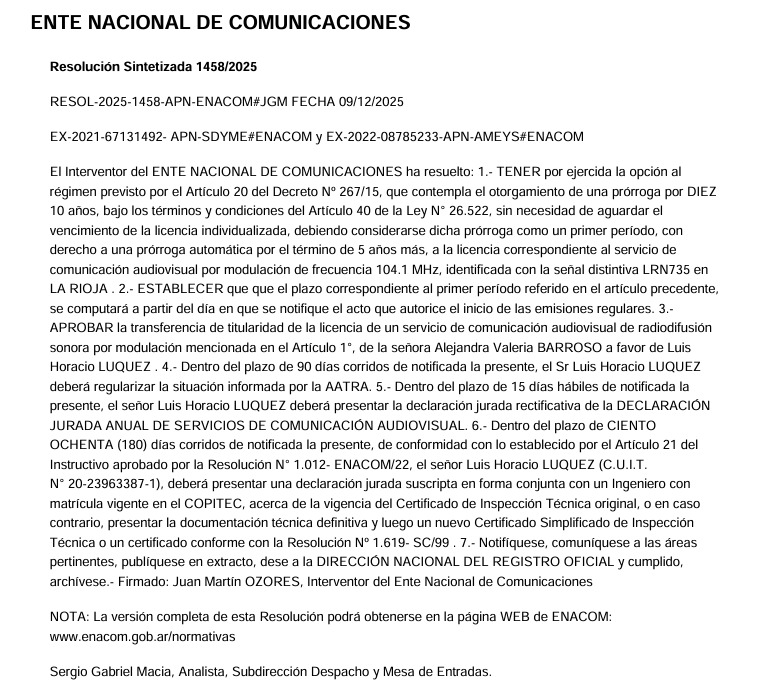 ENTE NACIONAL DE COMUNICACIONES

Resolución Sintetizada 1458/2025

RESOL-2025-1458-APN-ENACOM#JGM FECHA 09/12/2025

EX-2021-67131492- APN-SDYME#ENACOM y EX-2022-08785233-APN-AMEYS#ENACOM

El Interventor del ENTE NACIONAL DE COMUNICACIONES ha resuelto: 1.- TENER por ejercida la opción al régimen previsto por el Artículo 20 del Decreto N° 267/15, que contempla el otorgamiento de una prórroga por DIEZ 10 años, bajo los términos y condiciones del Artículo 40 de la Ley N° 26.522, sin necesidad de aguardar el vencimiento de la licencia individualizada, debiendo considerarse dicha prórroga como un primer período, con derecho a una prórroga automática por el término de 5 años más, a la licencia correspondiente al servicio de comunicación audiovisual por modulación de frecuencia 104.1 MHz, identificada con la señal distintiva LRN735 en LA RIOJA . 2.- ESTABLECER que que el plazo correspondiente al primer período referido en el artículo precedente, se computará a partir del día en que se notifique el acto que autorice el inicio de las emisiones regulares. 3.- APROBAR la transferencia de titularidad de la licencia de un servicio de comunicación audiovisual de radiodifusión sonora por modulación mencionada en el Artículo 1°, de la señora Alejandra Valeria BARROSO a favor de Luis Horacio LUQUEZ . 4.- Dentro del plazo de 90 días corridos de notificada la presente, el Sr Luis Horacio LUQUEZ deberá regularizar la situación informada por la AATRA. 5.- Dentro del plazo de 15 días hábiles de notificada la presente, el señor Luis Horacio LUQUEZ deberá presentar la declaración jurada rectificativa de la DECLARACIÓN JURADA ANUAL DE SERVICIOS DE COMUNICACIÓN AUDIOVISUAL. 6.- Dentro del plazo de CIENTO OCHENTA (180) días corridos de notificada la presente, de conformidad con lo establecido por el Artículo 21 del Instructivo aprobado por la Resolución N° 1.012- ENACOM/22, el señor Luis Horacio LUQUEZ (C.U.I.T. N° 20-23963387-1), deberá presentar una declaración jurada suscripta en forma conjunta con un Ingeniero con matrícula vigente en el COPITEC, acerca de la vigencia del Certificado de Inspección Técnica original, o en caso contrario, presentar la documentación técnica definitiva y luego un nuevo Certificado Simplificado de Inspección Técnica o un certificado conforme con la Resolución N° 1.619- SC/99 . 7.- Notifíquese, comuníquese a las áreas pertinentes, publíquese en extracto, dese a la DIRECCIÓN NACIONAL DEL REGISTRO OFICIAL y cumplido, archívese.- Firmado: Juan Martín OZORES, Interventor del Ente Nacional de Comunicaciones

NOTA: La versión completa de esta Resolución podrá obtenerse en la página WEB de ENACOM: www.enacom.gob.ar/normativas

Sergio Gabriel Macia, Analista, Subdirección Despacho y Mesa de Entradas.